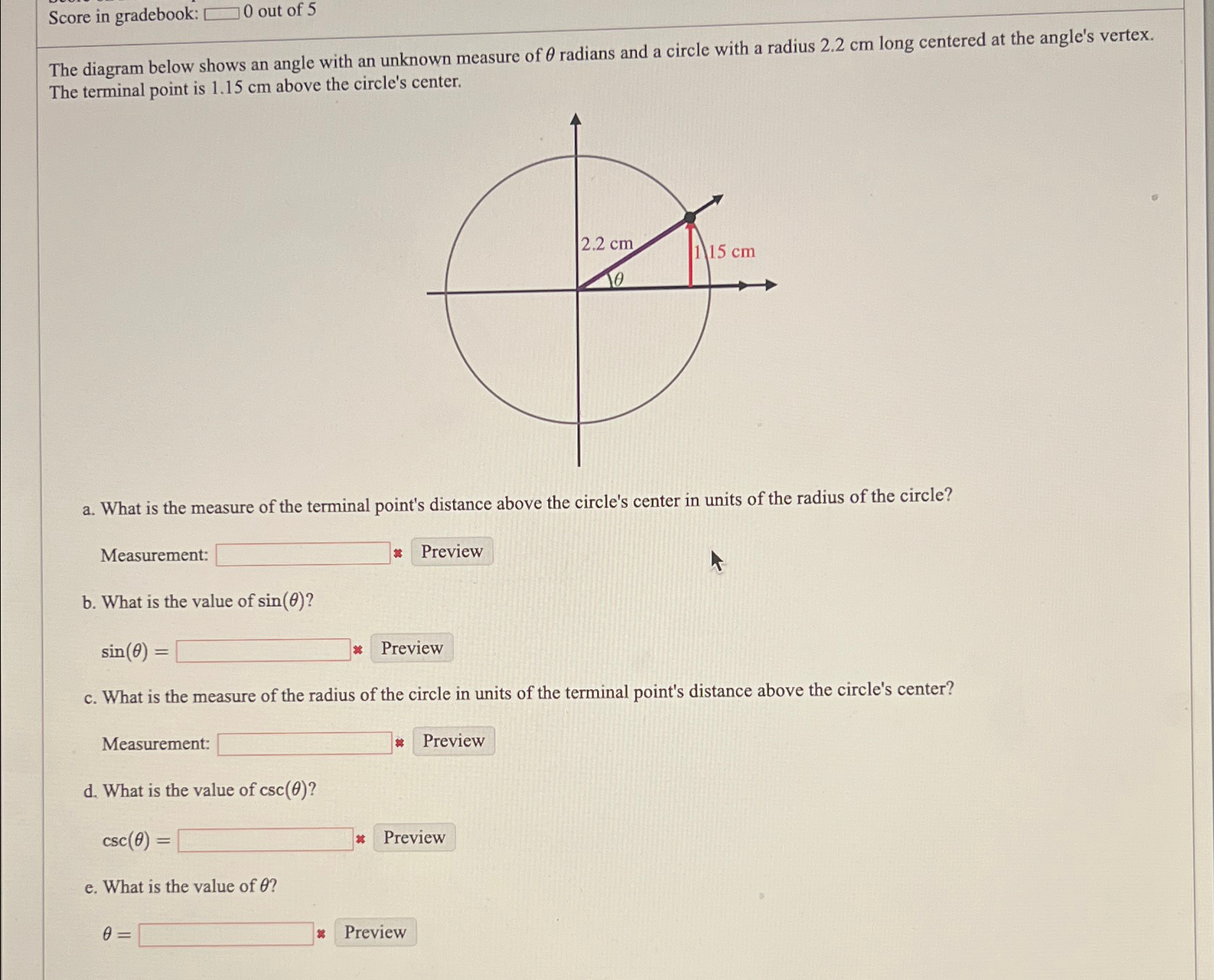 Score in gradebook: 0 out of 5

The diagram below shows an angle with an unknown measure of $\theta$ radians and a circle with a radius 2.2 cm long centered at the angle's vertex. The terminal point is 1.15 cm above the circle's center.

2.2 cm
1.15 cm
$\theta$

a. What is the measure of the terminal point's distance above the circle's center in units of the radius of the circle?

Measurement: Preview

b. What is the value of $\sin(\theta)$?

$\sin(\theta) =$ Preview

c. What is the measure of the radius of the circle in units of the terminal point's distance above the circle's center?

Measurement: Preview

d. What is the value of $\csc(\theta)$?

$\csc(\theta) =$ Preview

e. What is the value of $\theta$?

$\theta =$ Preview